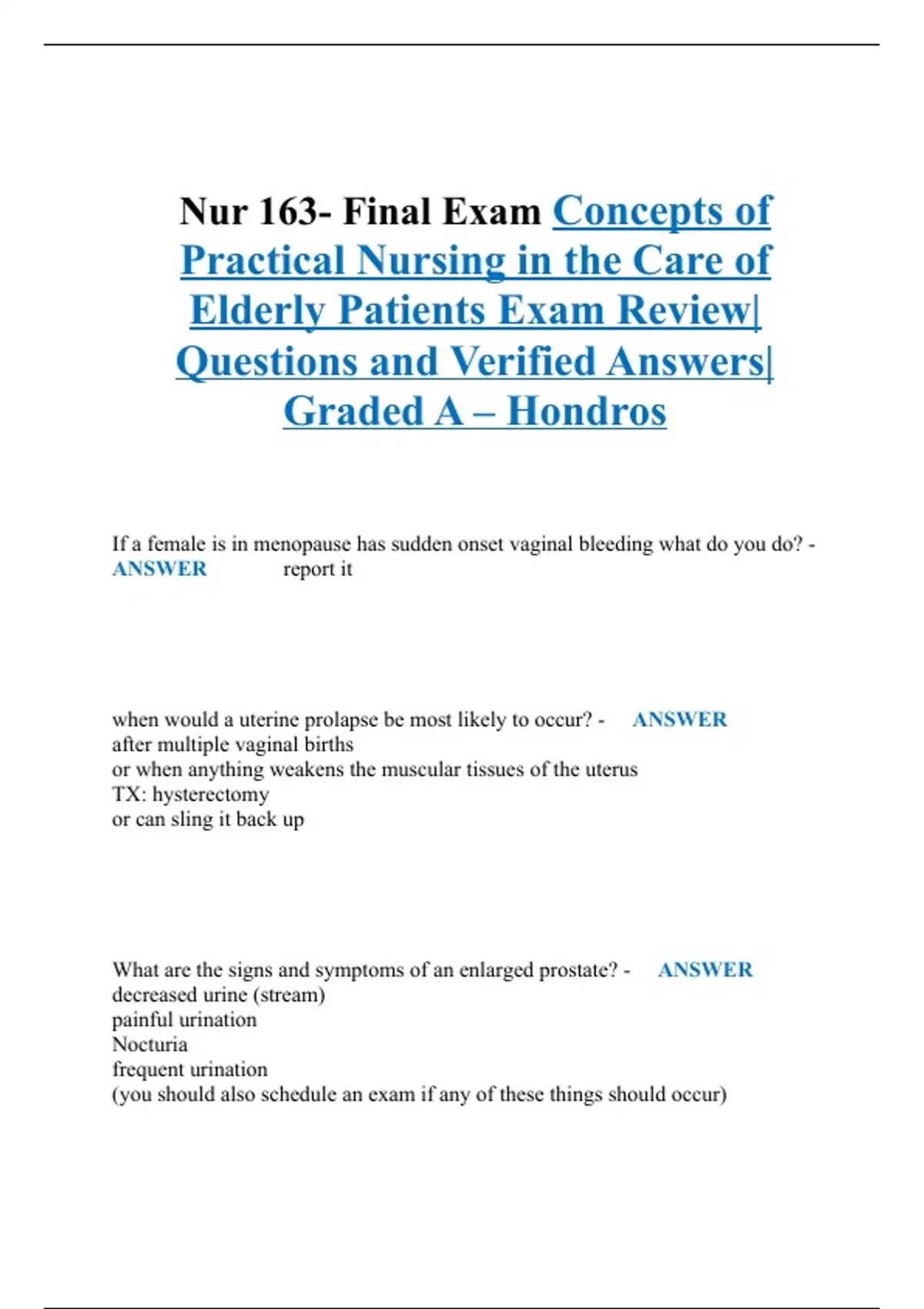 Nur 163- Final Exam Concepts of Practical Nursing in the Care of Elderly Patients Exam Review| Questions and Verified Answers| Graded A – Hondros

If a female is in menopause has sudden onset vaginal bleeding what do you do? - ANSWER report it

when would a uterine prolapse be most likely to occur? - ANSWER after multiple vaginal births
or when anything weakens the muscular tissues of the uterus
TX: hysterectomy
or can sling it back up

What are the signs and symptoms of an enlarged prostate? - ANSWER decreased urine (stream)
painful urination
Nocturia
frequent urination
(you should also schedule an exam if any of these things should occur)